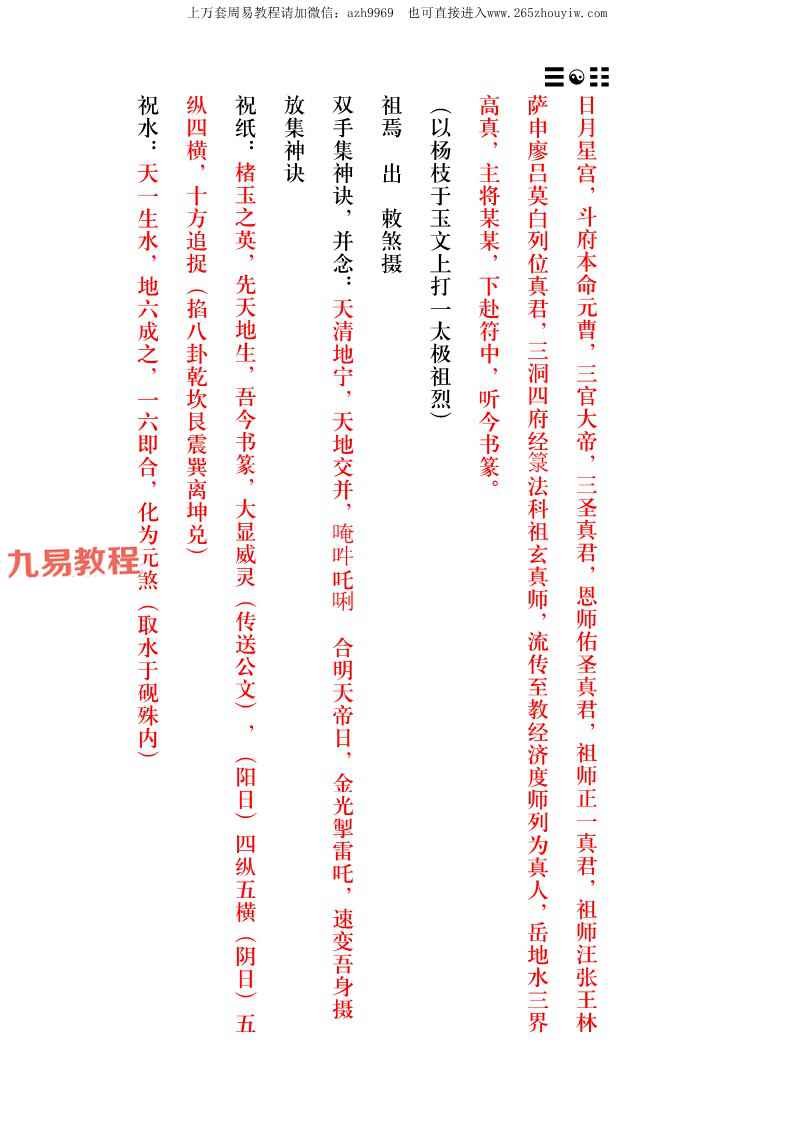 上万套周易教程请加微信：azh9969　也可直接进入www.265zhouyiw.com

日月星宫，斗府本命元曹，三官大帝，三圣真君，恩师佑圣真君，祖师正一真君，祖师汪张王林萨申廖吕莫白列位真君，三洞四府经箓法科祖玄真师，流传至教经济度师列为真人，岳地水三界高真，主将某某，下赴符中，听今书篆。

（以杨枝于玉文上打一太极祖烈）

祖焉　出　敕煞摄

双手集神诀，并念：天清地宁，天地交并，唵吽吒唎　合明天帝日，金光掣雷吒，速变吾身摄

放集神诀

祝纸：楮玉之英，先天地生，吾今书篆，大显威灵（传送公文），（阳日）四纵五横（阴日）五纵四横，十方追捉（掐八卦乾坎艮震巽离坤兑）

祝水：天一生水，地六成之，一六即合，化为元煞（取水于砚殊内）

九易教程